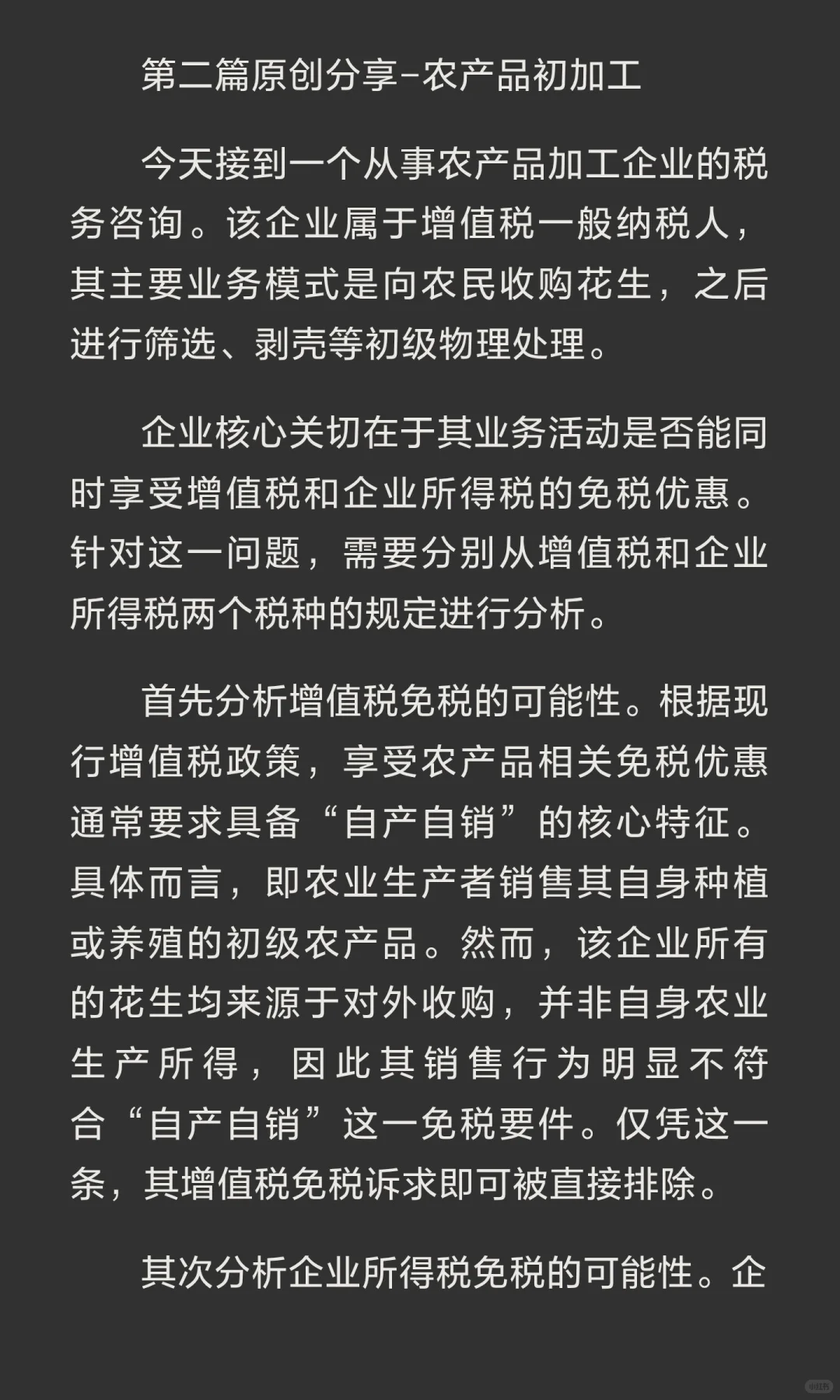 第二篇原创分享-农产品初加工

今天接到一个从事农产品加工企业的税务咨询。该企业属于增值税一般纳税人，其主要业务模式是向农民收购花生，之后进行筛选、剥壳等初级物理处理。

企业核心关切在于其业务活动是否能同时享受增值税和企业所得税的免税优惠。针对这一问题，需要分别从增值税和企业所得税两个税种的规定进行分析。

首先分析增值税免税的可能性。根据现行增值税政策，享受农产品相关免税优惠通常要求具备“自产自销”的核心特征。具体而言，即农业生产者销售其自身种植或养殖的初级农产品。然而，该企业所有的花生均来源于对外收购，并非自身农业生产所得，因此其销售行为明显不符合“自产自销”这一免税要件。仅凭这一条，其增值税免税诉求即可被直接排除。

其次分析企业所得税免税的可能性。企